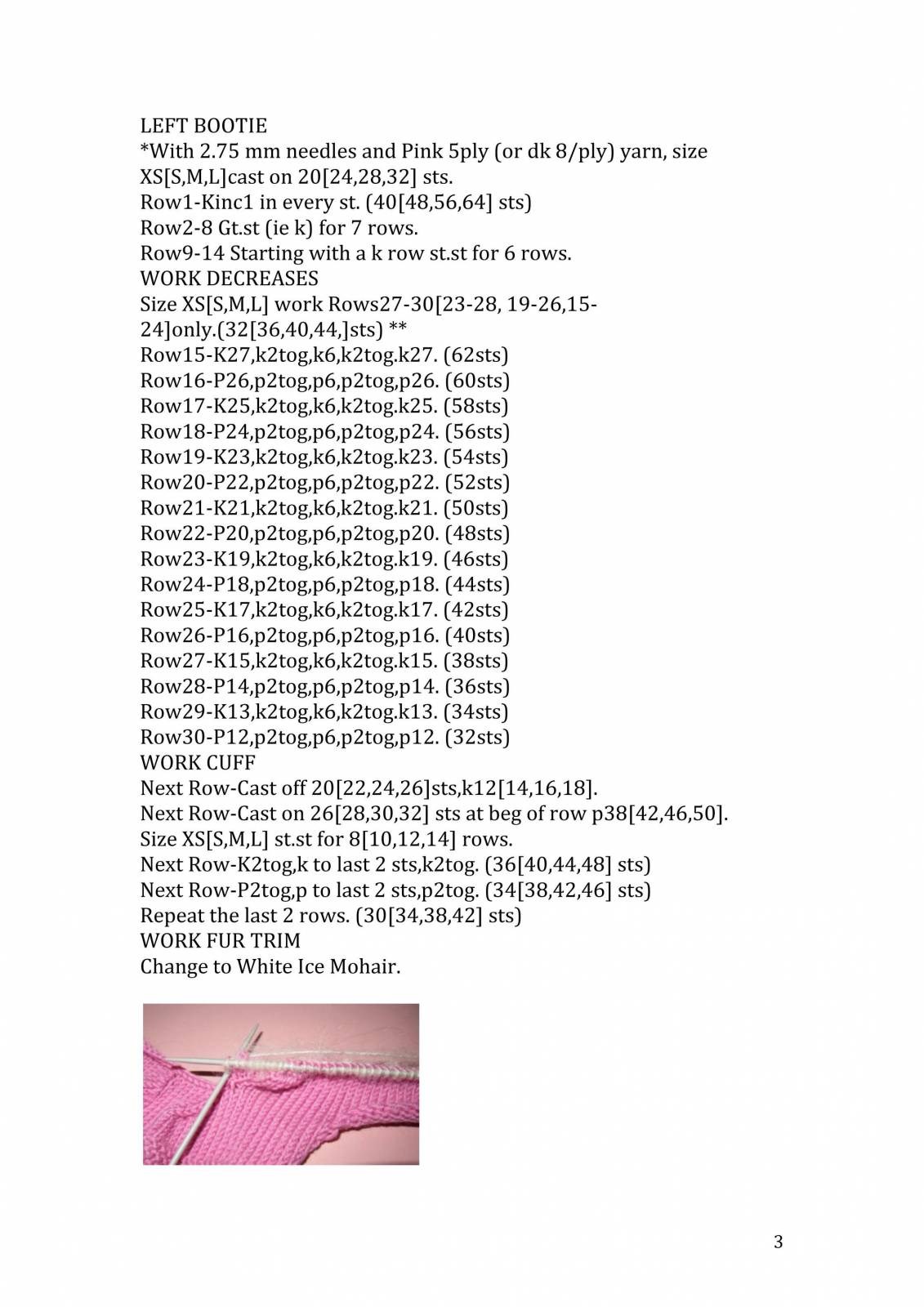 LEFT BOOTIE
*With 2.75 mm needles and Pink 5ply (or dk 8/ply) yarn, size XS[S,M,L]cast on 20[24,28,32] sts.
Row1-Kinc1 in every st. (40[48,56,64] sts)
Row2-8 Gt.st (ie k) for 7 rows.
Row9-14 Starting with a k row st.st for 6 rows.
WORK DECREASES
Size XS[S,M,L] work Rows27-30[23-28, 19-26,15-24]only.(32[36,40,44,]sts) **
Row15-K27,k2tog,k6,k2tog.k27. (62sts)
Row16-P26,p2tog,p6,p2tog,p26. (60sts)
Row17-K25,k2tog,k6,k2tog.k25. (58sts)
Row18-P24,p2tog,p6,p2tog,p24. (56sts)
Row19-K23,k2tog,k6,k2tog.k23. (54sts)
Row20-P22,p2tog,p6,p2tog,p22. (52sts)
Row21-K21,k2tog,k6,k2tog.k21. (50sts)
Row22-P20,p2tog,p6,p2tog,p20. (48sts)
Row23-K19,k2tog,k6,k2tog.k19. (46sts)
Row24-P18,p2tog,p6,p2tog,p18. (44sts)
Row25-K17,k2tog,k6,k2tog.k17. (42sts)
Row26-P16,p2tog,p6,p2tog,p16. (40sts)
Row27-K15,k2tog,k6,k2tog.k15. (38sts)
Row28-P14,p2tog,p6,p2tog,p14. (36sts)
Row29-K13,k2tog,k6,k2tog.k13. (34sts)
Row30-P12,p2tog,p6,p2tog,p12. (32sts)
WORK CUFF
Next Row-Cast off 20[22,24,26]sts,k12[14,16,18].
Next Row-Cast on 26[28,30,32] sts at beg of row p38[42,46,50].
Size XS[S,M,L] st.st for 8[10,12,14] rows.
Next Row-K2tog,k to last 2 sts,k2tog. (36[40,44,48] sts)
Next Row-P2tog,p to last 2 sts,p2tog. (34[38,42,46] sts)
Repeat the last 2 rows. (30[34,38,42] sts)
WORK FUR TRIM
Change to White Ice Mohair.

3